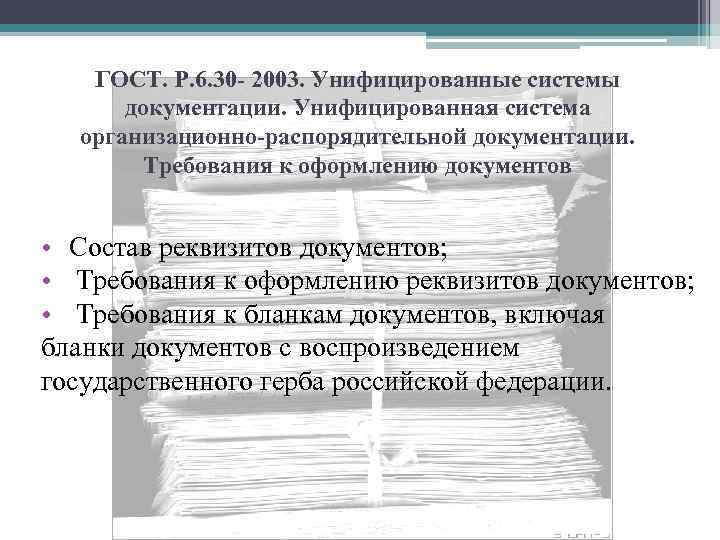 ГОСТ. Р.6.30- 2003. Унифицированные системы документации. Унифицированная система организационно-распорядительной документации. Требования к оформлению документов

• Состав реквизитов документов;
• Требования к оформлению реквизитов документов;
• Требования к бланкам документов, включая бланки документов с воспроизведением государственного герба российской федерации.